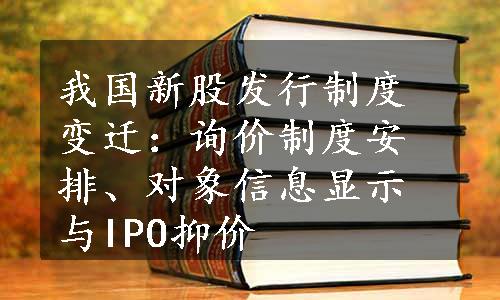 我国新股发行制度变迁：询价制度安排、对象信息显示与IPO抑价